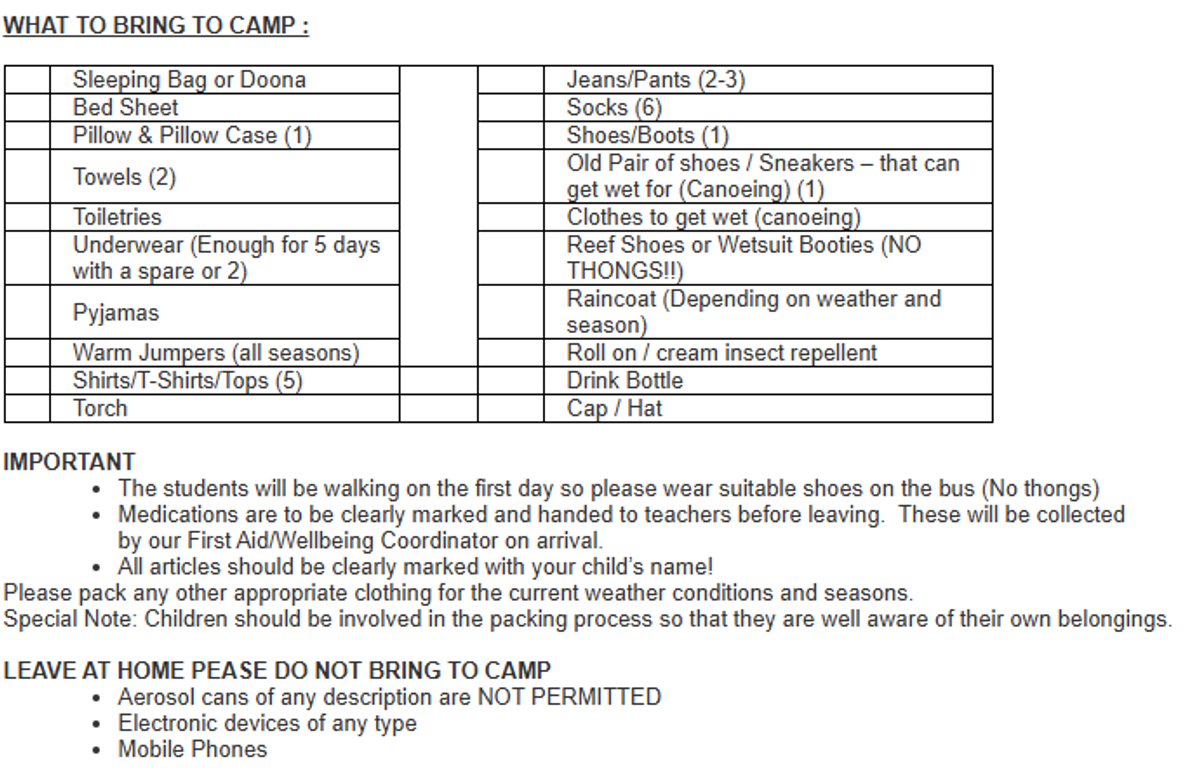 WHAT TO BRING TO CAMP :

|  | Sleeping Bag or Doona |  |  | Jeans/Pants (2-3) |
|---|---|---|---|---|
|  | Bed Sheet |  |  | Socks (6) |
|  | Pillow & Pillow Case (1) |  |  | Shoes/Boots (1) |
|  | Towels (2) |  |  | Old Pair of shoes / Sneakers – that can get wet for (Canoeing) (1) |
|  | Toiletries |  |  | Clothes to get wet (canoeing) |
|  | Underwear (Enough for 5 days with a spare or 2) |  |  | Reef Shoes or Wetsuit Booties (NO THONGS!!) |
|  | Pyjamas |  |  | Raincoat (Depending on weather and season) |
|  | Warm Jumpers (all seasons) |  |  | Roll on / cream insect repellent |
|  | Shirts/T-Shirts/Tops (5) |  |  | Drink Bottle |
|  | Torch |  |  | Cap / Hat |

IMPORTANT
• The students will be walking on the first day so please wear suitable shoes on the bus (No thongs)
• Medications are to be clearly marked and handed to teachers before leaving. These will be collected by our First Aid/Wellbeing Coordinator on arrival.
• All articles should be clearly marked with your child's name!

Please pack any other appropriate clothing for the current weather conditions and seasons.

Special Note: Children should be involved in the packing process so that they are well aware of their own belongings.

LEAVE AT HOME PEASE DO NOT BRING TO CAMP
• Aerosol cans of any description are NOT PERMITTED
• Electronic devices of any type
• Mobile Phones